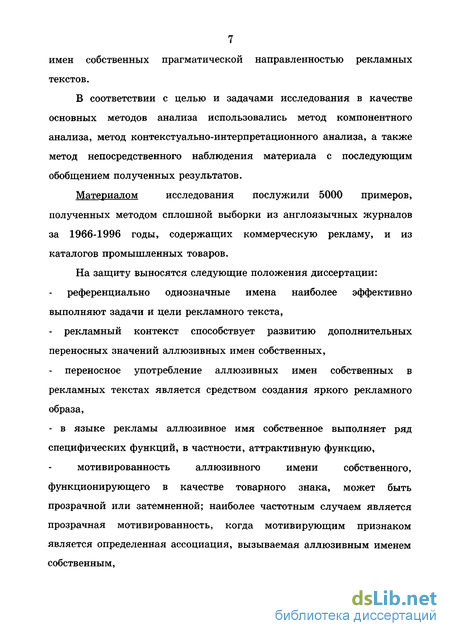 7

имен собственных прагматической направленностью рекламных текстов.

В соответствии с целью и задачами исследования в качестве основных методов анализа использовались метод компонентного анализа, метод контекстуально-интерпретационного анализа, а также метод непосредственного наблюдения материала с последующим обобщением полученных результатов.

Материалом исследования послужили 5000 примеров, полученных методом сплошной выборки из англоязычных журналов за 1966-1996 годы, содержащих коммерческую рекламу, и из каталогов промышленных товаров.

На защиту выносятся следующие положения диссертации:

- референциально однозначные имена наиболее эффективно выполняют задачи и цели рекламного текста,

- рекламный контекст способствует развитию дополнительных переносных значений аллюзивных имен собственных,

- переносное употребление аллюзивных имен собственных в рекламных текстах является средством создания яркого рекламного образа,

- в языке рекламы аллюзивное имя собственное выполняет ряд специфических функций, в частности, аттрактивную функцию,

- мотивированность аллюзивного имени собственного, функционирующего в качестве товарного знака, может быть прозрачной или затемненной; наиболее частотным случаем является прозрачная мотивированность, когда мотивирующим признаком является определенная ассоциация, вызываемая аллюзивным именем собственным,

dsLib.net
библиотека диссертаций